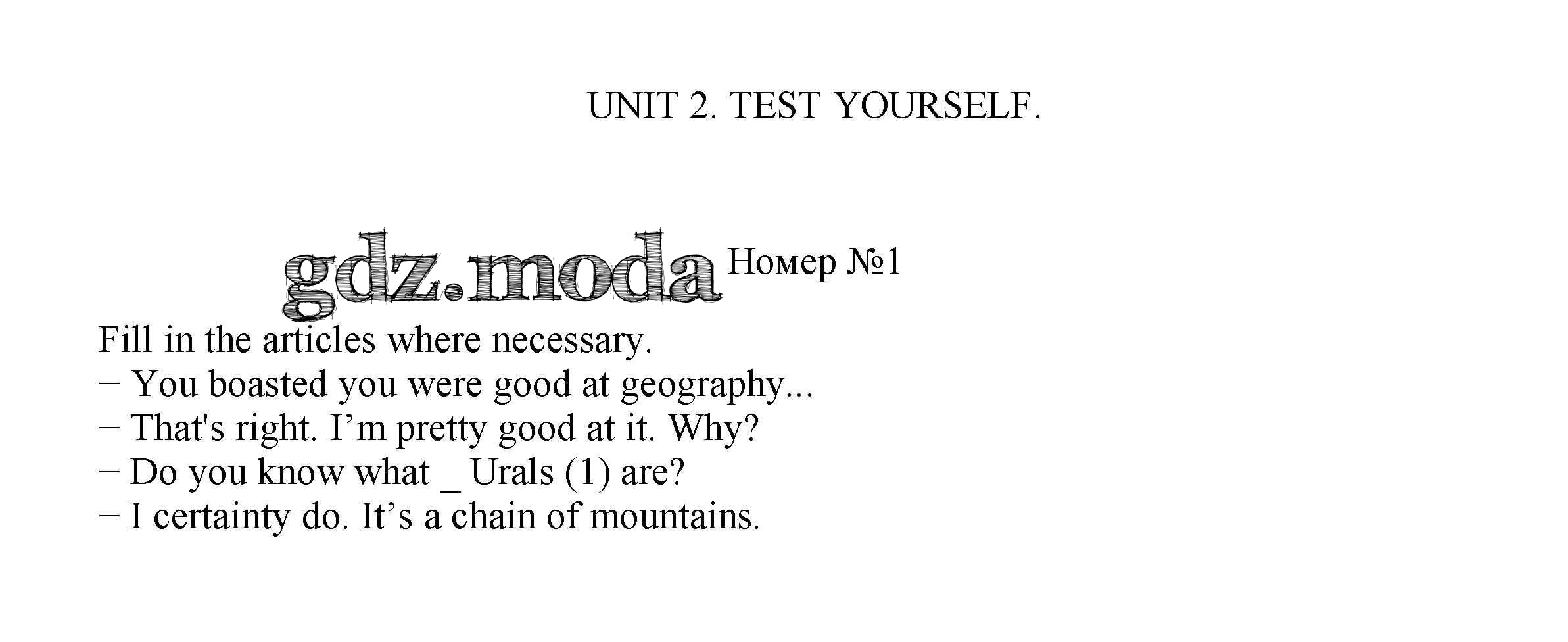 UNIT 2. TEST YOURSELF.

Номер №1

Fill in the articles where necessary.
– You boasted you were good at geography...
– That's right. I'm pretty good at it. Why?
– Do you know what ____ Urals (1) are?
– I certainty do. It's a chain of mountains.

gdz.moda